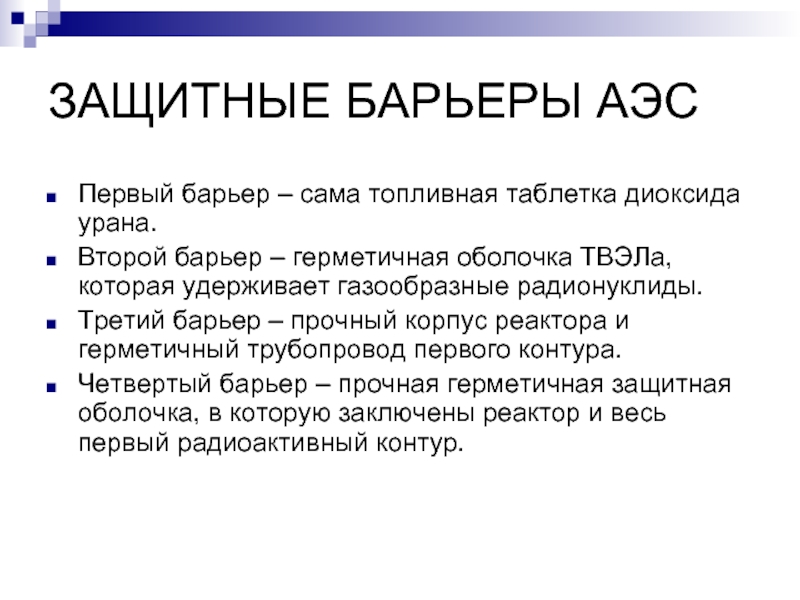 ЗАЩИТНЫЕ БАРЬЕРЫ АЭС

• Первый барьер – сама топливная таблетка диоксида урана.
• Второй барьер – герметичная оболочка ТВЭЛа, которая удерживает газообразные радионуклиды.
• Третий барьер – прочный корпус реактора и герметичный трубопровод первого контура.
• Четвертый барьер – прочная герметичная защитная оболочка, в которую заключены реактор и весь первый радиоактивный контур.